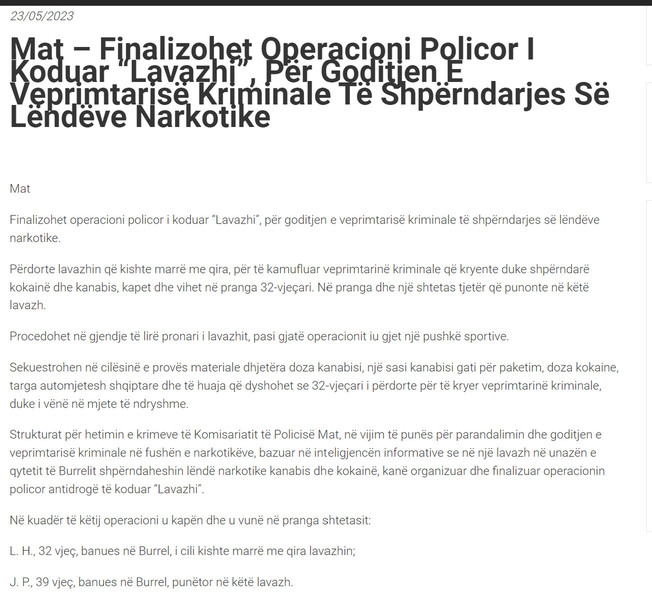 23/05/2023

Mat – Finalizohet Operacioni Policor I Koduar "Lavazhi", Për Goditjen E Veprimtarisë Kriminale Të Shpërndarjes Së Lëndëve Narkotike

Mat

Finalizohet operacioni policor i koduar "Lavazhi", për goditjen e veprimtarisë kriminale të shpërndarjes së lëndëve narkotike.

Përdorte lavazhin që kishte marrë me qira, për të kamufluar veprimtarinë kriminale që kryente duke shpërndarë kokainë dhe kanabis, kapet dhe vihet në pranga 32-vjeçari. Në pranga dhe një shtetas tjetër që punonte në këtë lavazh.

Procedohet në gjendje të lirë pronari i lavazhit, pasi gjatë operacionit iu gjet një pushkë sportive.

Sekuestrohen në cilësinë e provës materiale dhjetëra doza kanabisi, një sasi kanabisi gati për paketim, doza kokaine, targa automjetesh shqiptare dhe të huaja që dyshohet se 32-vjeçari i përdorte për të kryer veprimtarinë kriminale, duke i vënë në mjete të ndryshme.

Strukturat për hetimin e krimeve të Komisariatit të Policisë Mat, në vijim të punës për parandalimin dhe goditjen e veprimtarisë kriminale në fushën e narkotikëve, bazuar në inteligjencën informative se në një lavazh në unazën e qytetit të Burrelit shpërndaheshin lëndë narkotike kanabis dhe kokainë, kanë organizuar dhe finalizuar operacionin policor antidrogë të koduar "Lavazhi".

Në kuadër të këtij operacioni u kapën dhe u vunë në pranga shtetasit:

L. H., 32 vjeç, banues në Burrel, i cili kishte marrë me qira lavazhin;

J. P., 39 vjeç, banues në Burrel, punëtor në këtë lavazh.